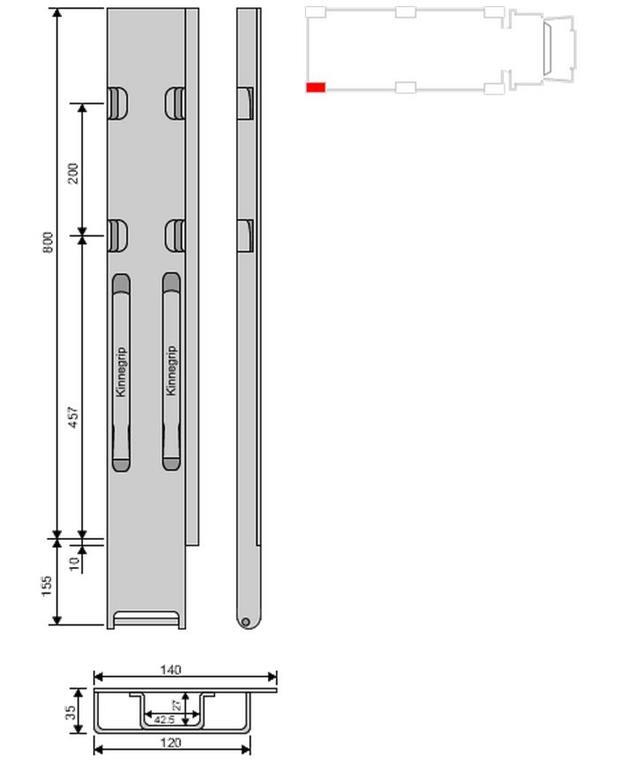 800
200
457
10
155
Kinnegrip
Kinnegrip
140
35
27
42.5
120